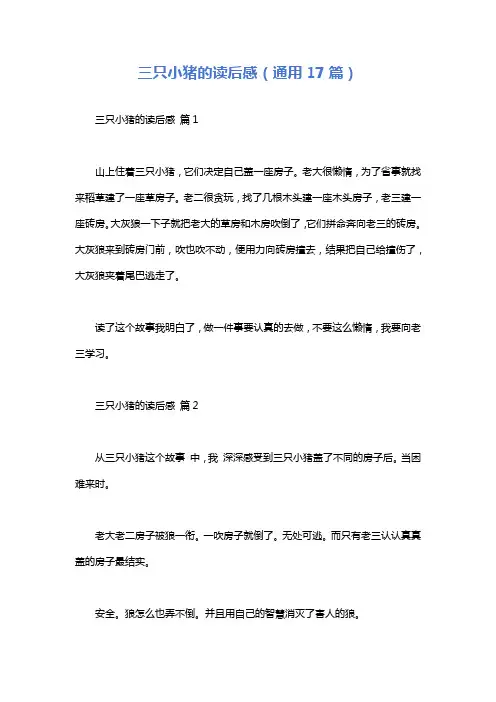 三只小猪的读后感（通用 17 篇）

三只小猪的读后感 篇 1

山上住着三只小猪，它们决定自己盖一座房子。老大很懒惰，为了省事就找来稻草建了一座草房子。老二很贪玩，找了几根木头建一座木头房子，老三建一座砖房。大灰狼一下子就把老大的草房和木房吹倒了，它们拼命奔向老三的砖房。大灰狼来到砖房门前，吹也吹不动，便用力向砖房撞去，结果把自己给撞伤了，大灰狼夹着尾巴逃走了。

读了这个故事我明白了，做一件事要认真的去做，不要这么懒惰，我要向老三学习。

三只小猪的读后感 篇 2

从三只小猪这个故事 中，我 深深感受到三只小猪盖了不同的房子后。当困难来时。

老大老二房子被狼一衔。一吹房子就倒了。无处可逃。而只有老三认认真真盖的房子最结实。

安全。狼怎么也弄不倒。并且用自己的智慧消灭了害人的狼。